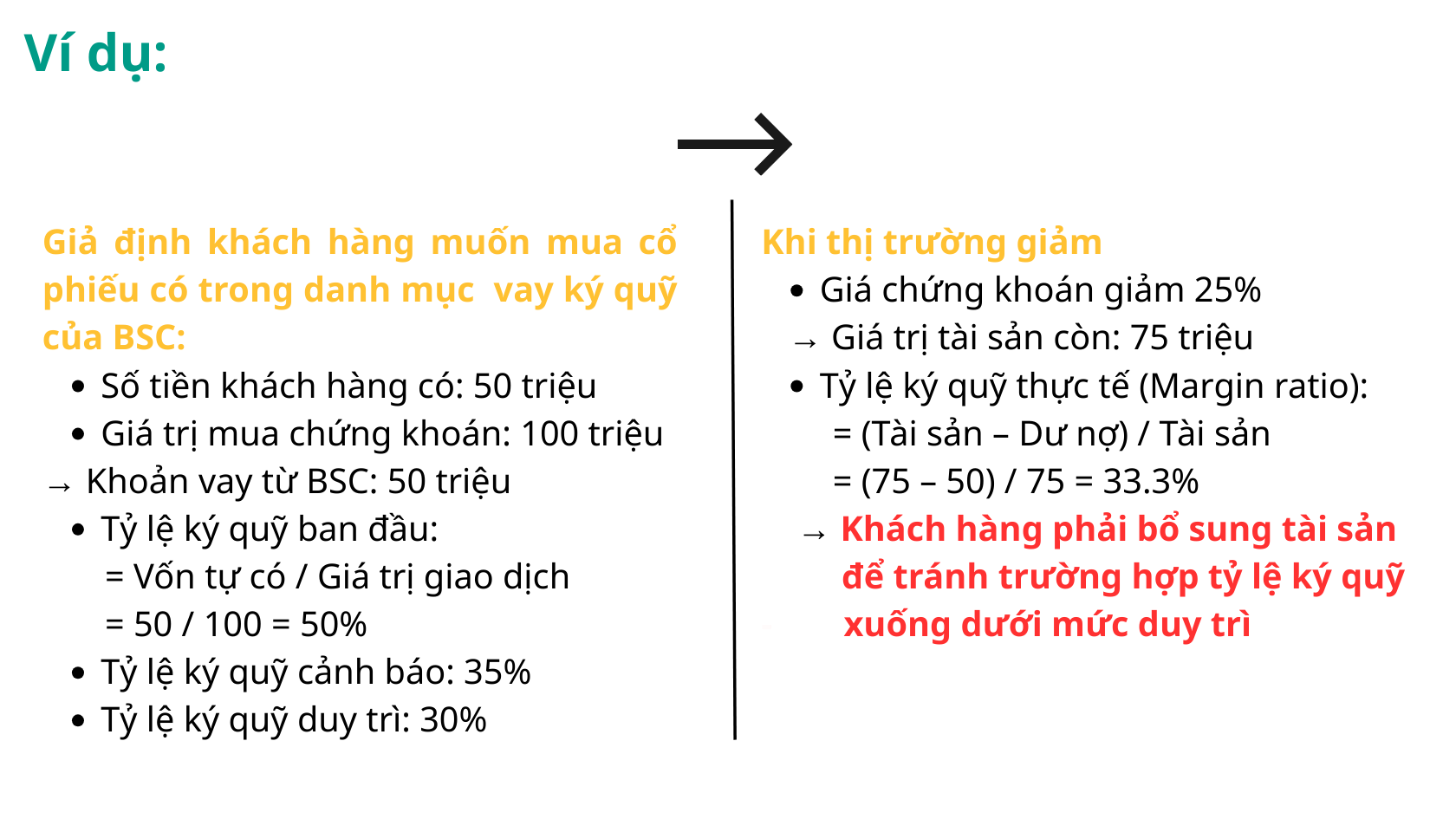 Ví dụ:

→

Giả định khách hàng muốn mua cổ phiếu có trong danh mục vay ký quỹ của BSC:

• Số tiền khách hàng có: 50 triệu
• Giá trị mua chứng khoán: 100 triệu
→ Khoản vay từ BSC: 50 triệu
• Tỷ lệ ký quỹ ban đầu:
= Vốn tự có / Giá trị giao dịch
= 50 / 100 = 50%
• Tỷ lệ ký quỹ cảnh báo: 35%
• Tỷ lệ ký quỹ duy trì: 30%

Khi thị trường giảm

• Giá chứng khoán giảm 25%
→ Giá trị tài sản còn: 75 triệu
• Tỷ lệ ký quỹ thực tế (Margin ratio):
= (Tài sản – Dư nợ) / Tài sản
= (75 – 50) / 75 = 33.3%
→ Khách hàng phải bổ sung tài sản để tránh trường hợp tỷ lệ ký quỹ xuống dưới mức duy trì